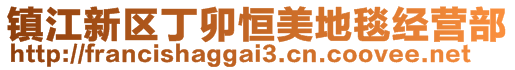 镇江新区丁卯恒美地毯经营部
http://francishaggai3.cn.coovee.net